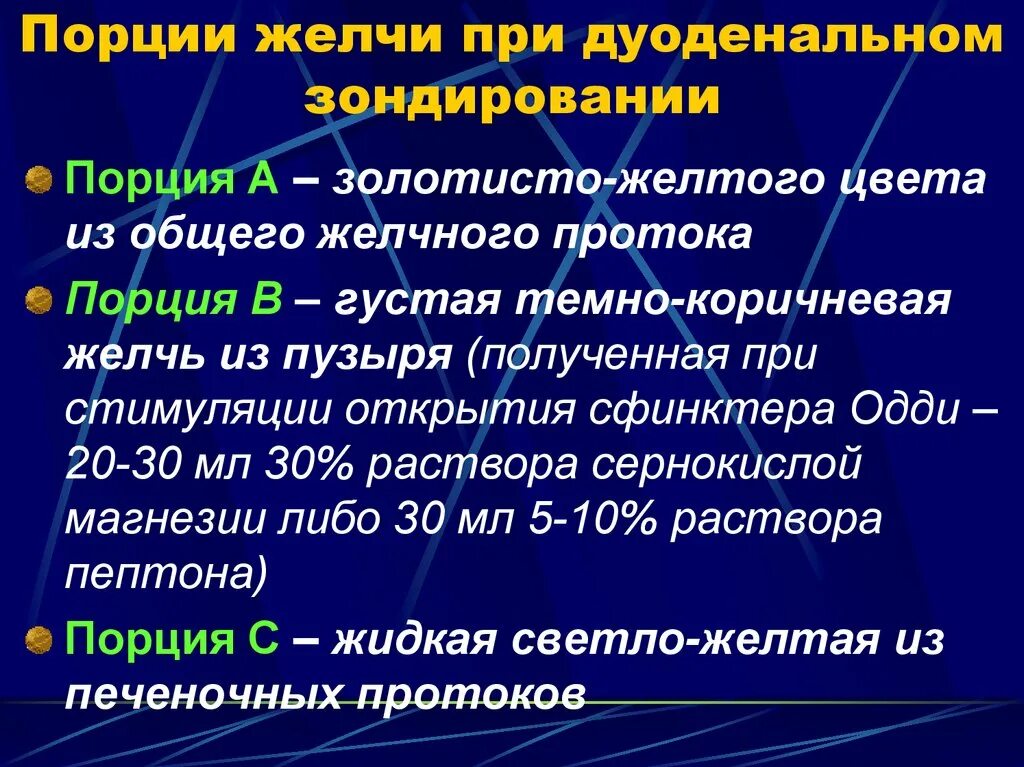 Порции желчи при дуоденальном зондировании

Порция А – золотисто-желтого цвета из общего желчного протока

Порция В – густая темно-коричневая желчь из пузыря (полученная при стимуляции открытия сфинктера Одди – 20-30 мл 30% раствора сернокислой магнезии либо 30 мл 5-10% раствора пептона)

Порция С – жидкая светло-желтая из печеночных протоков